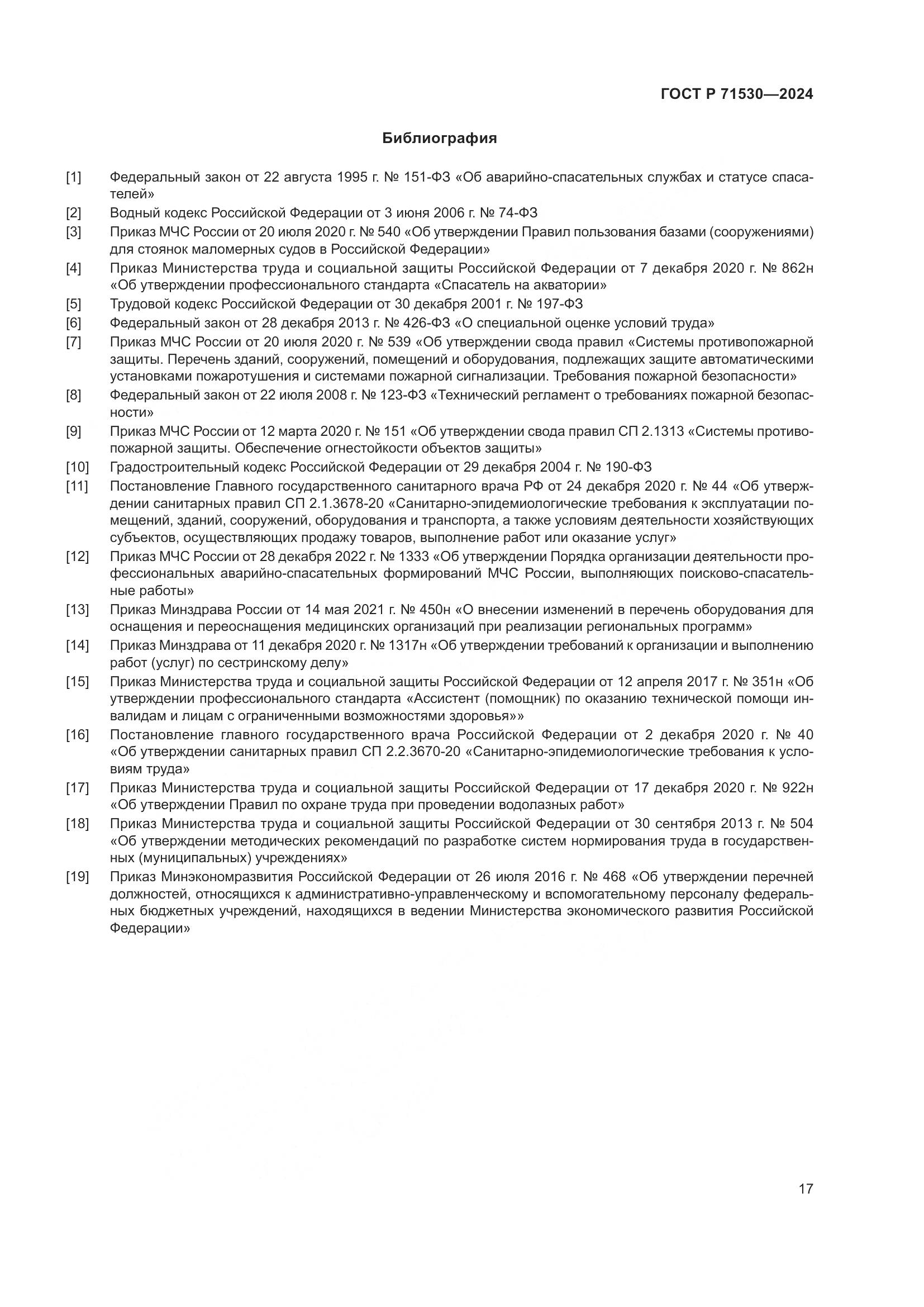 ГОСТ Р 71530—2024

Библиография

[1] Федеральный закон от 22 августа 1995 г. № 151-ФЗ «Об аварийно-спасательных службах и статусе спасателей»

[2] Водный кодекс Российской Федерации от 3 июня 2006 г. № 74-ФЗ

[3] Приказ МЧС России от 20 июля 2020 г. № 540 «Об утверждении Правил пользования базами (сооружениями) для стоянок маломерных судов в Российской Федерации»

[4] Приказ Министерства труда и социальной защиты Российской Федерации от 7 декабря 2020 г. № 862н «Об утверждении профессионального стандарта «Спасатель на акватории»

[5] Трудовой кодекс Российской Федерации от 30 декабря 2001 г. № 197-ФЗ

[6] Федеральный закон от 28 декабря 2013 г. № 426-ФЗ «О специальной оценке условий труда»

[7] Приказ МЧС России от 20 июля 2020 г. № 539 «Об утверждении свода правил «Системы противопожарной защиты. Перечень зданий, сооружений, помещений и оборудования, подлежащих защите автоматическими установками пожаротушения и системами пожарной сигнализации. Требования пожарной безопасности»

[8] Федеральный закон от 22 июля 2008 г. № 123-ФЗ «Технический регламент о требованиях пожарной безопасности»

[9] Приказ МЧС России от 12 марта 2020 г. № 151 «Об утверждении свода правил СП 2.1313 «Системы противопожарной защиты. Обеспечение огнестойкости объектов защиты»

[10] Градостроительный кодекс Российской Федерации от 29 декабря 2004 г. № 190-ФЗ

[11] Постановление Главного государственного санитарного врача РФ от 24 декабря 2020 г. № 44 «Об утверждении санитарных правил СП 2.1.3678-20 «Санитарно-эпидемиологические требования к эксплуатации помещений, зданий, сооружений, оборудования и транспорта, а также условиям деятельности хозяйствующих субъектов, осуществляющих продажу товаров, выполнение работ или оказание услуг»

[12] Приказ МЧС России от 28 декабря 2022 г. № 1333 «Об утверждении Порядка организации деятельности профессиональных аварийно-спасательных формирований МЧС России, выполняющих поисково-спасательные работы»

[13] Приказ Минздрава России от 14 мая 2021 г. № 450н «О внесении изменений в перечень оборудования для оснащения и переоснащения медицинских организаций при реализации региональных программ»

[14] Приказ Минздрава от 11 декабря 2020 г. № 1317н «Об утверждении требований к организации и выполнению работ (услуг) по сестринскому делу»

[15] Приказ Министерства труда и социальной защиты Российской Федерации от 12 апреля 2017 г. № 351н «Об утверждении профессионального стандарта «Ассистент (помощник) по оказанию технической помощи инвалидам и лицам с ограниченными возможностями здоровья»»

[16] Постановление главного государственного врача Российской Федерации от 2 декабря 2020 г. № 40 «Об утверждении санитарных правил СП 2.2.3670-20 «Санитарно-эпидемиологические требования к условиям труда»

[17] Приказ Министерства труда и социальной защиты Российской Федерации от 17 декабря 2020 г. № 922н «Об утверждении Правил по охране труда при проведении водолазных работ»

[18] Приказ Министерства труда и социальной защиты Российской Федерации от 30 сентября 2013 г. № 504 «Об утверждении методических рекомендаций по разработке систем нормирования труда в государственных (муниципальных) учреждениях»

[19] Приказ Минэкономразвития Российской Федерации от 26 июля 2016 г. № 468 «Об утверждении перечней должностей, относящихся к административно-управленческому и вспомогательному персоналу федеральных бюджетных учреждений, находящихся в ведении Министерства экономического развития Российской Федерации»

17